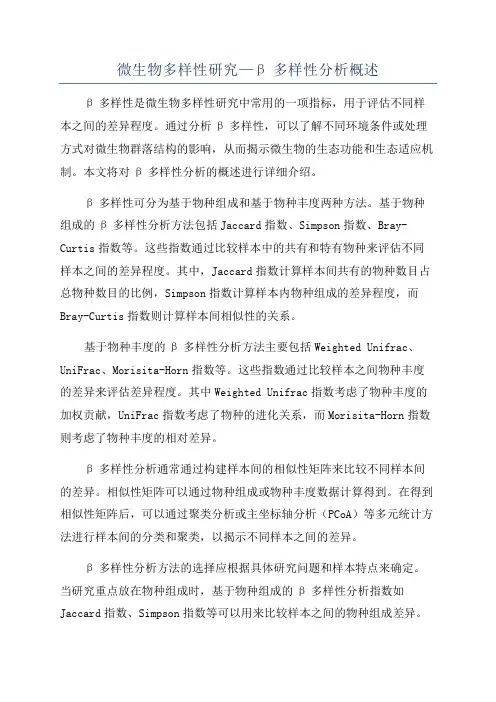 微生物多样性研究—β 多样性分析概述

β 多样性是微生物多样性研究中常用的一项指标，用于评估不同样本之间的差异程度。通过分析 β 多样性，可以了解不同环境条件或处理方式对微生物群落结构的影响，从而揭示微生物的生态功能和生态适应机制。本文将对 β 多样性分析的概述进行详细介绍。

β 多样性可分为基于物种组成和基于物种丰度两种方法。基于物种组成的 β 多样性分析方法包括 Jaccard 指数、Simpson 指数、Bray-Curtis 指数等。这些指数通过比较样本中的共有和特有物种来评估不同样本之间的差异程度。其中，Jaccard 指数计算样本间共有的物种数目占总物种数目的比例，Simpson 指数计算样本内物种组成的差异程度，而 Bray-Curtis 指数则计算样本间相似性的关系。

基于物种丰度的 β 多样性分析方法主要包括 Weighted Unifrac、UniFrac、Morisita-Horn 指数等。这些指数通过比较样本之间物种丰度的差异来评估差异程度。其中 Weighted Unifrac 指数考虑了物种丰度的加权贡献，UniFrac 指数考虑了物种的进化关系，而 Morisita-Horn 指数则考虑了物种丰度的相对差异。

β 多样性分析通常通过构建样本间的相似性矩阵来比较不同样本间的差异。相似性矩阵可以通过物种组成或物种丰度数据计算得到。在得到相似性矩阵后，可以通过聚类分析或主坐标轴分析（PCoA）等多元统计方法进行样本间的分类和聚类，以揭示不同样本之间的差异。

β 多样性分析方法的选择应根据具体研究问题和样本特点来确定。当研究重点放在物种组成时，基于物种组成的 β 多样性分析指数如 Jaccard 指数、Simpson 指数等可以用来比较样本之间的物种组成差异。